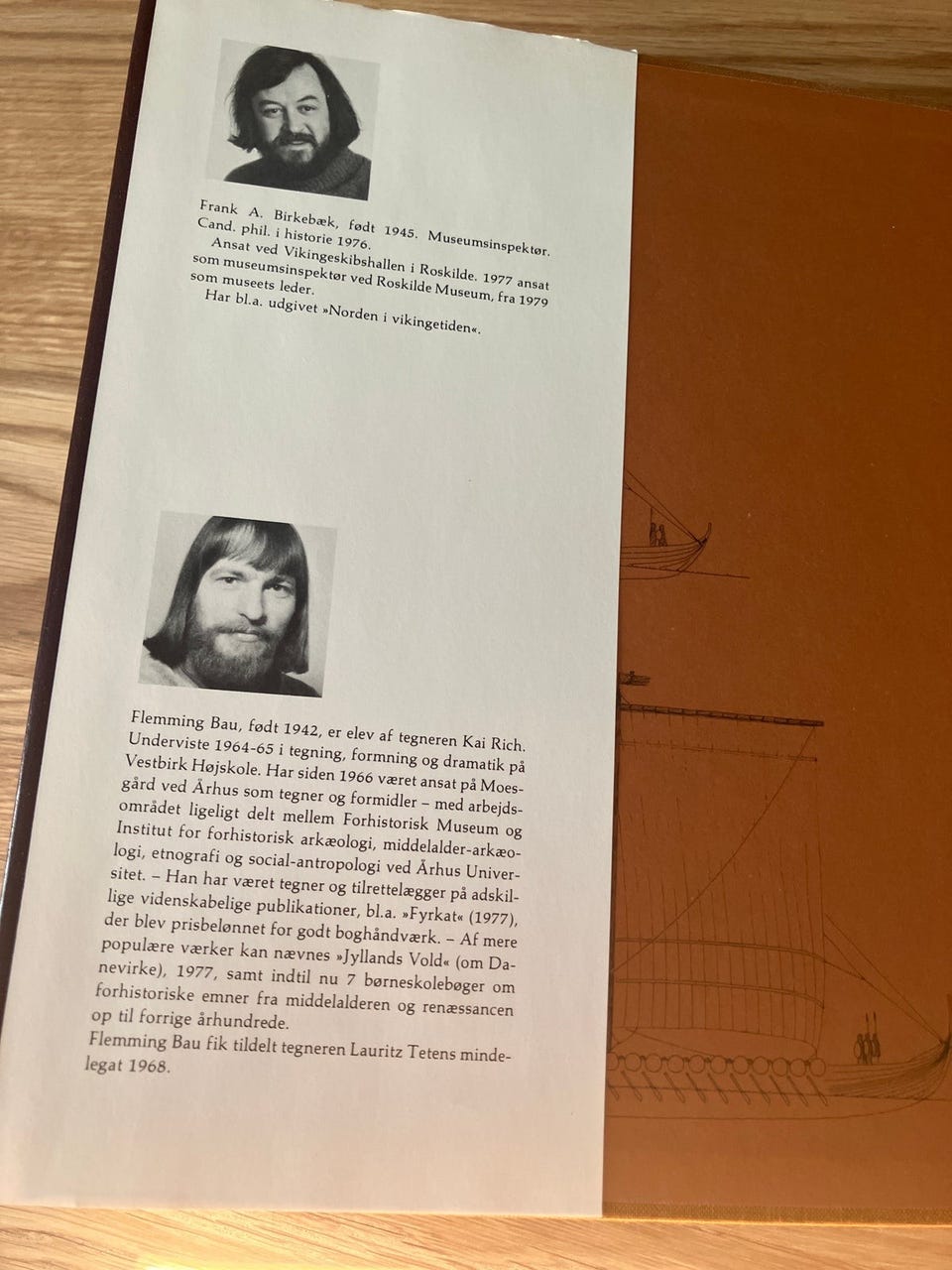 Frank A. Birkebæk, født 1945. Museumsinspektør. Cand. phil. i historie 1976.

Ansat ved Vikingeskibshallen i Roskilde. 1977 ansat som museumsinspektør ved Roskilde Museum, fra 1979 som museets leder.

Har bl.a. udgivet »Norden i vikingetiden«.

Flemming Bau, født 1942, er elev af tegneren Kai Rich. Underviste 1964-65 i tegning, formning og dramatik på Vestbirk Højskole. Har siden 1966 været ansat på Moesgård ved Århus som tegner og formidler – med arbejdsområdet ligeligt delt mellem Forhistorisk Museum og Institut for forhistorisk arkæologi, middelalder-arkæologi, etnografi og social-antropologi ved Århus Universitet. – Han har været tegner og tilrettelægger på adskillige videnskabelige publikationer, bl.a. »Fyrkat« (1977), der blev prisbelønnet for godt boghåndværk. – Af mere populære værker kan nævnes »Jyllands Vold« (om Danevirke), 1977, samt indtil nu 7 børneskolebøger om forhistoriske emner fra middelalderen og renæssancen op til forrige århundrede.

Flemming Bau fik tildelt tegneren Lauritz Tetens mindelegat 1968.